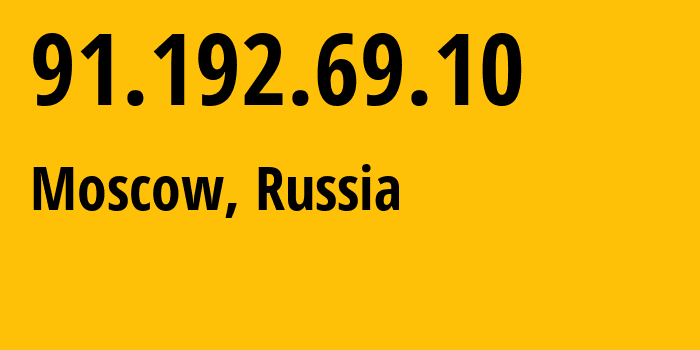 91.192.69.10

Moscow, Russia